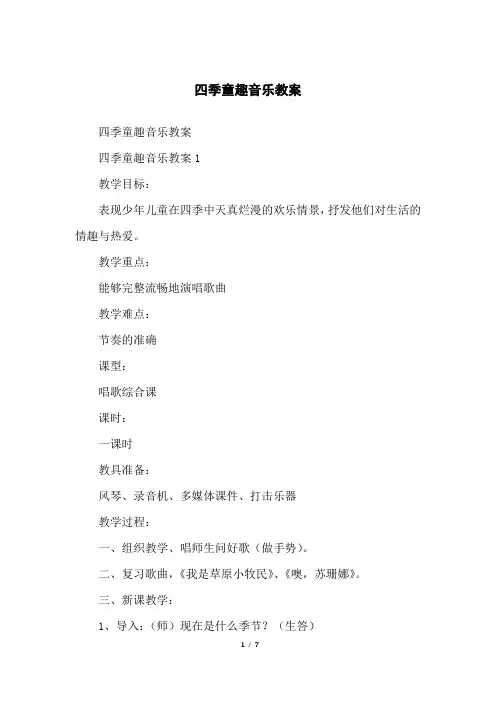 四季童趣音乐教案

四季童趣音乐教案

四季童趣音乐教案 1

教学目标：

表现少年儿童在四季中天真烂漫的欢乐情景，抒发他们对生活的情趣与热爱。

教学重点：

能够完整流畅地演唱歌曲

教学难点：

节奏的准确

课型：

唱歌综合课

课时：

一课时

教具准备：

风琴、录音机、多媒体课件、打击乐器

教学过程：

一、组织教学、唱师生问好歌（做手势）。

二、复习歌曲，《我是草原小牧民》、《噢，苏珊娜》。

三、新课教学：

1、导入：（师）现在是什么季节？（生答）

1 / 7